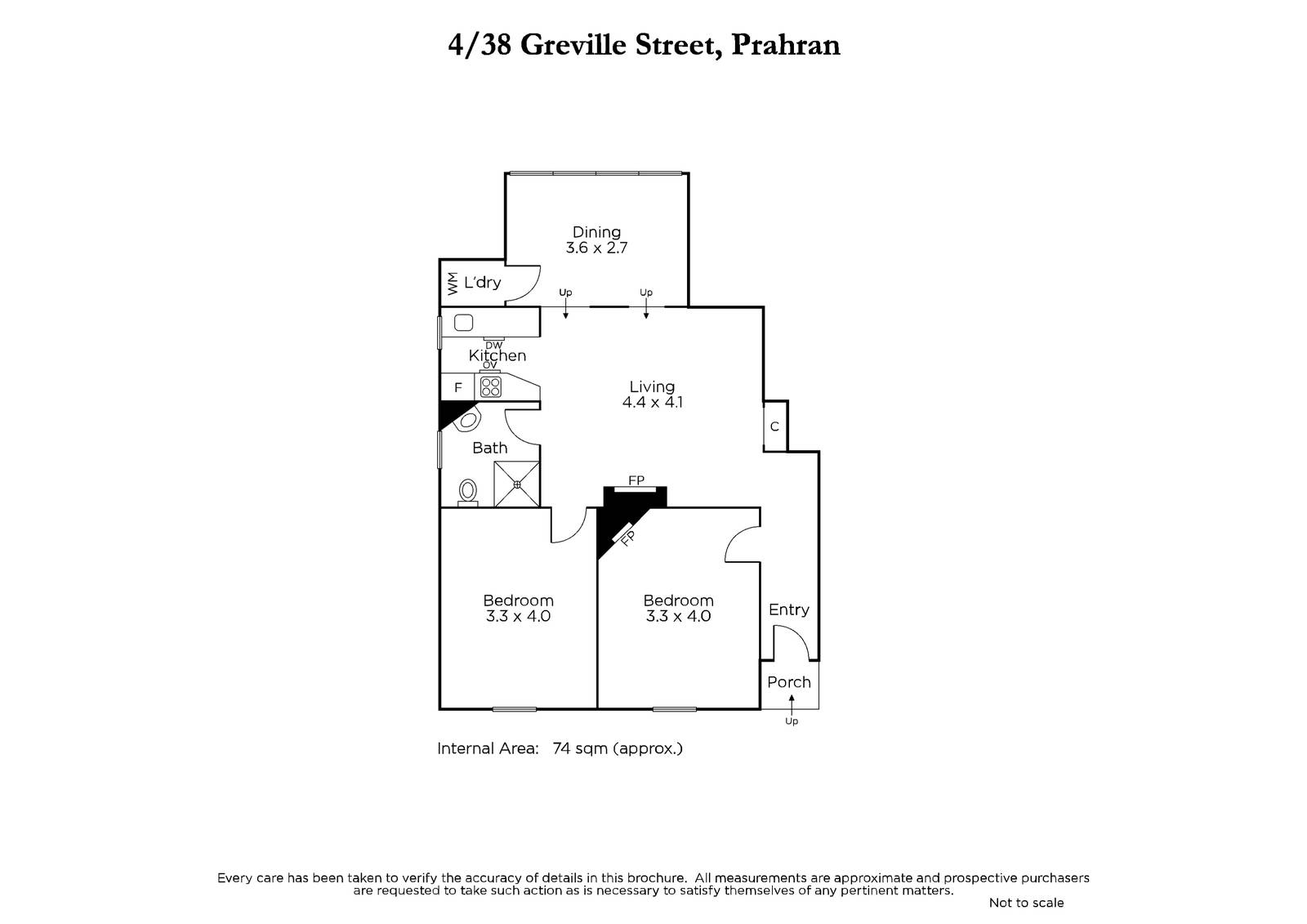 4/38 Greville Street, Prahran

Dining
3.6 x 2.7

WM L'dry

Up Up

DW
Kitchen
OV

F

Living
4.4 x 4.1

C

Bath

FP

FP

Bedroom
3.3 x 4.0

Bedroom
3.3 x 4.0

Entry

Porch

Up

Internal Area: 74 sqm (approx.)

Every care has been taken to verify the accuracy of details in this brochure. All measurements are approximate and prospective purchasers are requested to take such action as is necessary to satisfy themselves of any pertinent matters.

Not to scale